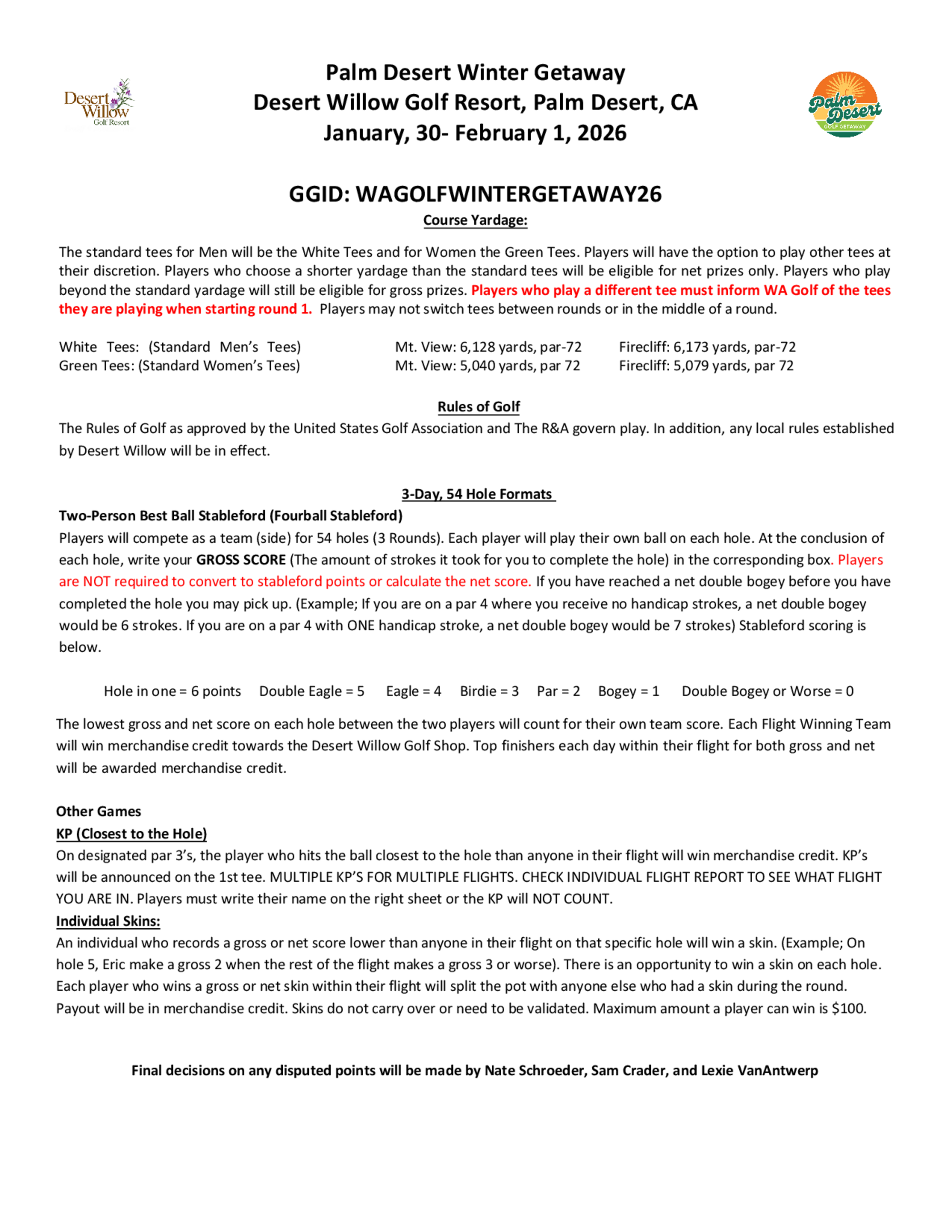 Desert Willow Golf Resort

Palm Desert Winter Getaway
Desert Willow Golf Resort, Palm Desert, CA
January, 30- February 1, 2026

Palm Desert GOLF GETAWAY

GGID: WAGOLFWINTERGETAWAY26

Course Yardage:

The standard tees for Men will be the White Tees and for Women the Green Tees. Players will have the option to play other tees at their discretion. Players who choose a shorter yardage than the standard tees will be eligible for net prizes only. Players who play beyond the standard yardage will still be eligible for gross prizes. Players who play a different tee must inform WA Golf of the tees they are playing when starting round 1. Players may not switch tees between rounds or in the middle of a round.

White Tees: (Standard Men's Tees) Mt. View: 6,128 yards, par-72 Firecliff: 6,173 yards, par-72
Green Tees: (Standard Women's Tees) Mt. View: 5,040 yards, par 72 Firecliff: 5,079 yards, par 72

Rules of Golf

The Rules of Golf as approved by the United States Golf Association and The R&A govern play. In addition, any local rules established by Desert Willow will be in effect.

3-Day, 54 Hole Formats

Two-Person Best Ball Stableford (Fourball Stableford)

Players will compete as a team (side) for 54 holes (3 Rounds). Each player will play their own ball on each hole. At the conclusion of each hole, write your GROSS SCORE (The amount of strokes it took for you to complete the hole) in the corresponding box. Players are NOT required to convert to stableford points or calculate the net score. If you have reached a net double bogey before you have completed the hole you may pick up. (Example; If you are on a par 4 where you receive no handicap strokes, a net double bogey would be 6 strokes. If you are on a par 4 with ONE handicap stroke, a net double bogey would be 7 strokes) Stableford scoring is below.

Hole in one = 6 points Double Eagle = 5 Eagle = 4 Birdie = 3 Par = 2 Bogey = 1 Double Bogey or Worse = 0

The lowest gross and net score on each hole between the two players will count for their own team score. Each Flight Winning Team will win merchandise credit towards the Desert Willow Golf Shop. Top finishers each day within their flight for both gross and net will be awarded merchandise credit.

Other Games

KP (Closest to the Hole)

On designated par 3's, the player who hits the ball closest to the hole than anyone in their flight will win merchandise credit. KP's will be announced on the 1st tee. MULTIPLE KP'S FOR MULTIPLE FLIGHTS. CHECK INDIVIDUAL FLIGHT REPORT TO SEE WHAT FLIGHT YOU ARE IN. Players must write their name on the right sheet or the KP will NOT COUNT.

Individual Skins:

An individual who records a gross or net score lower than anyone in their flight on that specific hole will win a skin. (Example; On hole 5, Eric make a gross 2 when the rest of the flight makes a gross 3 or worse). There is an opportunity to win a skin on each hole. Each player who wins a gross or net skin within their flight will split the pot with anyone else who had a skin during the round. Payout will be in merchandise credit. Skins do not carry over or need to be validated. Maximum amount a player can win is $100.

Final decisions on any disputed points will be made by Nate Schroeder, Sam Crader, and Lexie VanAntwerp